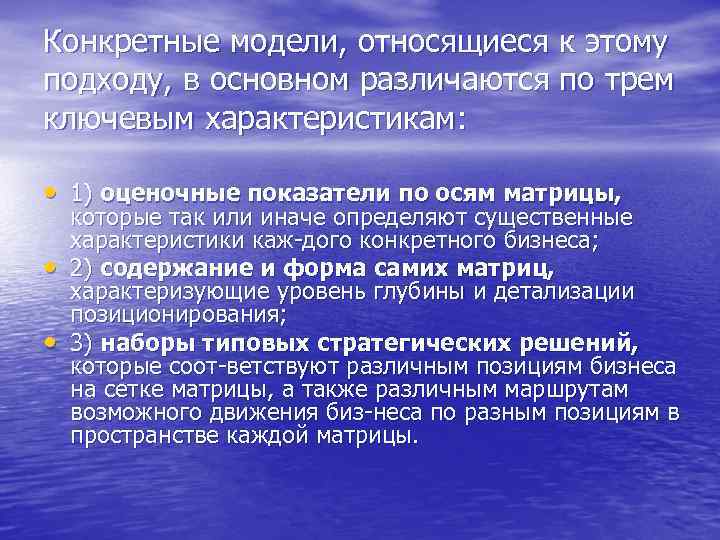 Конкретные модели, относящиеся к этому подходу, в основном различаются по трем ключевым характеристикам:

• 1) оценочные показатели по осям матрицы, которые так или иначе определяют существенные характеристики каж-дого конкретного бизнеса;
• 2) содержание и форма самих матриц, характеризующие уровень глубины и детализации позиционирования;
• 3) наборы типовых стратегических решений, которые соот-ветствуют различным позициям бизнеса на сетке матрицы, а также различным маршрутам возможного движения биз-неса по разным позициям в пространстве каждой матрицы.